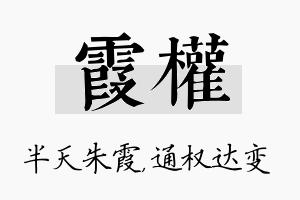 霞權

半天朱霞,通权达变